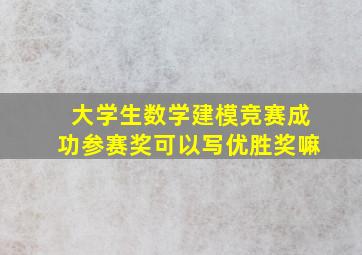 大学生数学建模竞赛成功参赛奖可以写优胜奖嘛